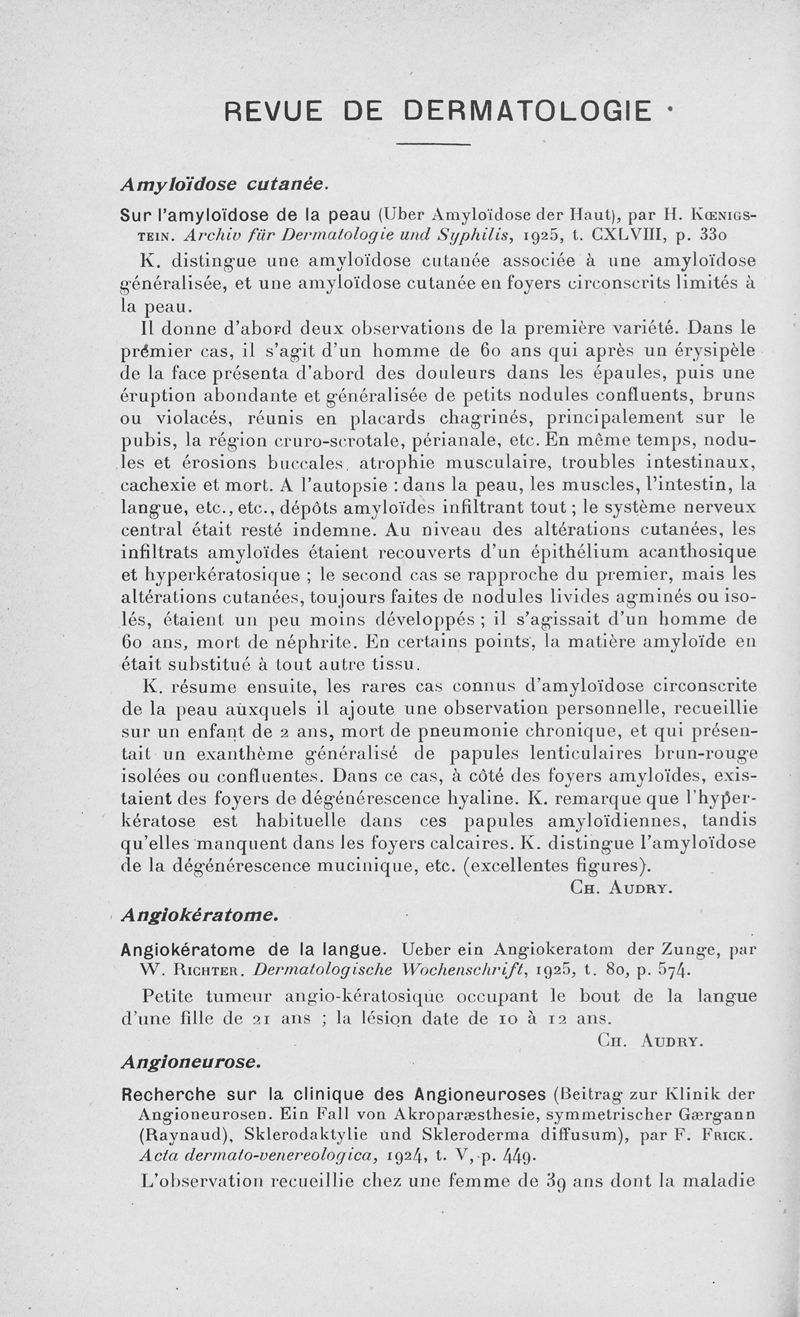 REVUE DE DERMATOLOGIE

Amyloïdose cutanée.

Sur l'amyloïdose de la peau (Uber Amyloïdose der Haut), par H. Kœnigstein. Archiv für Dermatologie und Syphilis, 1925, t. CXLVIII, p. 330

K. distingue une amyloïdose cutanée associée à une amyloïdose généralisée, et une amyloïdose cutanée en foyers circonscrits limités à la peau.

Il donne d'abord deux observations de la première variété. Dans le prémier cas, il s'agit d'un homme de 60 ans qui après un érysipèle de la face présenta d'abord des douleurs dans les épaules, puis une éruption abondante et généralisée de petits nodules confluents, bruns ou violacés, réunis en placards chagrinés, principalement sur le pubis, la région cruro-scrotale, périanale, etc. En même temps, nodules et érosions buccales, atrophie musculaire, troubles intestinaux, cachexie et mort. A l'autopsie : dans la peau, les muscles, l'intestin, la langue, etc., etc., dépôts amyloïdes infiltrant tout ; le système nerveux central était resté indemne. Au niveau des altérations cutanées, les infiltrats amyloïdes étaient recouverts d'un épithélium acanthosique et hyperkératosique ; le second cas se rapproche du premier, mais les altérations cutanées, toujours faites de nodules livides agminés ou isolés, étaient un peu moins développés ; il s'agissait d'un homme de 60 ans, mort de néphrite. En certains points, la matière amyloïde en était substitué à tout autre tissu.

K. résume ensuite, les rares cas connus d'amyloïdose circonscrite de la peau auxquels il ajoute une observation personnelle, recueillie sur un enfant de 2 ans, mort de pneumonie chronique, et qui présentait un exanthème généralisé de papules lenticulaires brun-rouge isolées ou confluentes. Dans ce cas, à côté des foyers amyloïdes, existaient des foyers de dégénérescence hyaline. K. remarque que l'hyperkératose est habituelle dans ces papules amyloïdiennes, tandis qu'elles manquent dans les foyers calcaires. K. distingue l'amyloïdose de la dégénérescence mucinique, etc. (excellentes figures).

Ch. Audry.

Angiokératome.

Angiokératome de la langue. Ueber ein Angiokeratom der Zunge, par W. Richter. Dermatologische Wochenschrift, 1925, t. 80, p. 574.

Petite tumeur angio-kératosique occupant le bout de la langue d'une fille de 21 ans ; la lésion date de 10 à 12 ans.

Ch. Audry.

Angioneurose.

Recherche sur la clinique des Angioneuroses (Beitrag zur Klinik der Angioneurosen. Ein Fall von Akroparæsthesie, symmetrischer Gærgann (Raynaud), Sklerodaktylie und Skleroderma diffusum), par F. Frick. Acta dermato-venereologica, 1924, t. V, p. 449.

L'observation recueillie chez une femme de 39 ans dont la maladie